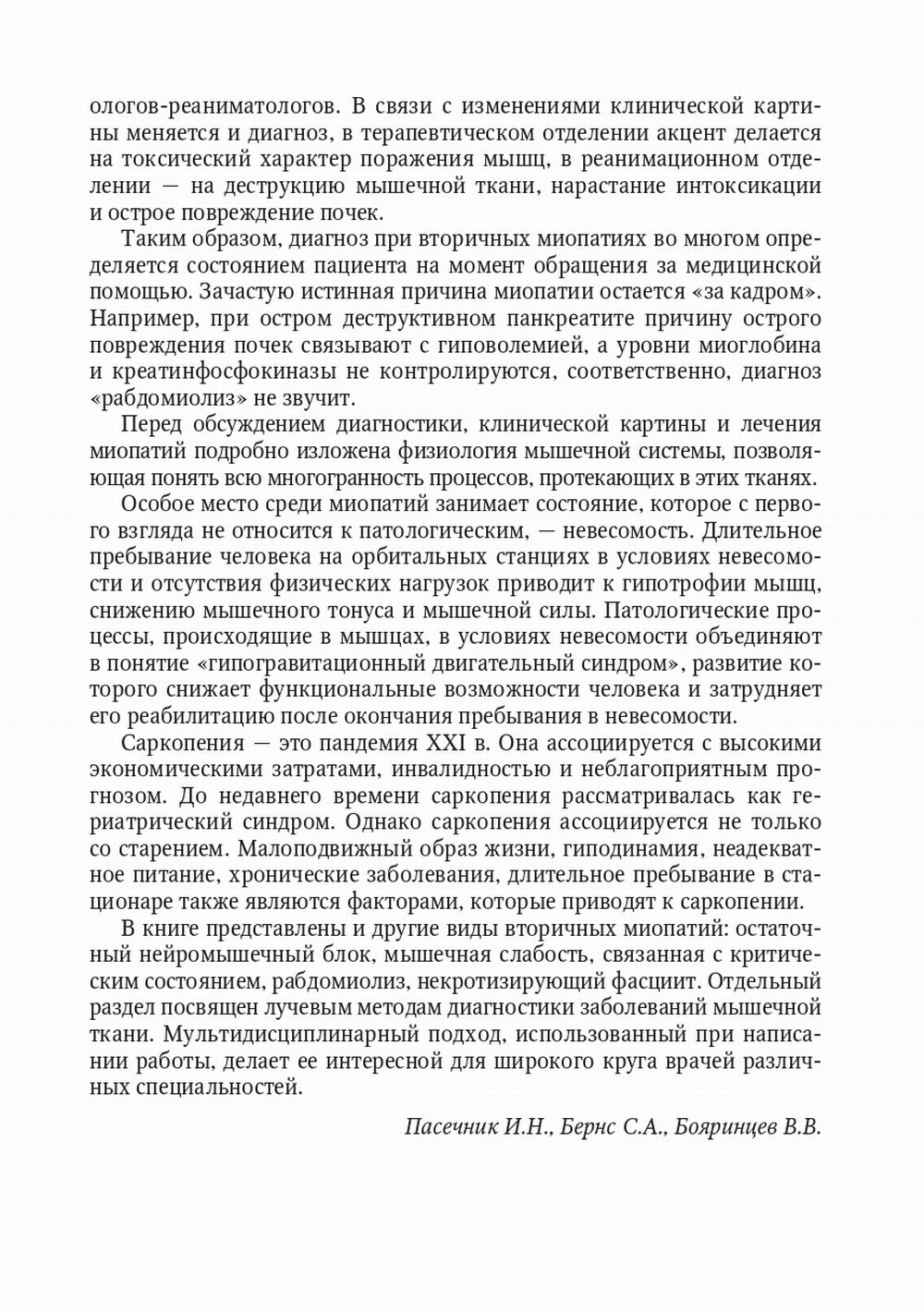 ологов-реаниматологов. В связи с изменениями клинической картины меняется и диагноз, в терапевтическом отделении акцент делается на токсический характер поражения мышц, в реанимационном отделении — на деструкцию мышечной ткани, нарастание интоксикации и острое повреждение почек.

Таким образом, диагноз при вторичных миопатиях во многом определяется состоянием пациента на момент обращения за медицинской помощью. Зачастую истинная причина миопатии остается «за кадром». Например, при остром деструктивном панкреатите причину острого повреждения почек связывают с гиповолемией, а уровни миоглобина и креатинфосфокиназы не контролируются, соответственно, диагноз «рабдомиолиз» не звучит.

Перед обсуждением диагностики, клинической картины и лечения миопатий подробно изложена физиология мышечной системы, позволяющая понять всю многогранность процессов, протекающих в этих тканях.

Особое место среди миопатий занимает состояние, которое с первого взгляда не относится к патологическим, — невесомость. Длительное пребывание человека на орбитальных станциях в условиях невесомости и отсутствия физических нагрузок приводит к гипотрофии мышц, снижению мышечного тонуса и мышечной силы. Патологические процессы, происходящие в мышцах, в условиях невесомости объединяют в понятие «гипогравитационный двигательный синдром», развитие которого снижает функциональные возможности человека и затрудняет его реабилитацию после окончания пребывания в невесомости.

Саркопения — это пандемия XXI в. Она ассоциируется с высокими экономическими затратами, инвалидностью и неблагоприятным прогнозом. До недавнего времени саркопения рассматривалась как гериатрический синдром. Однако саркопения ассоциируется не только со старением. Малоподвижный образ жизни, гиподинамия, неадекватное питание, хронические заболевания, длительное пребывание в стационаре также являются факторами, которые приводят к саркопении.

В книге представлены и другие виды вторичных миопатий: остаточный нейромышечный блок, мышечная слабость, связанная с критическим состоянием, рабдомиолиз, некротизирующий фасциит. Отдельный раздел посвящен лучевым методам диагностики заболеваний мышечной ткани. Мультидисциплинарный подход, использованный при написании работы, делает ее интересной для широкого круга врачей различных специальностей.

Пасечник И.Н., Бернс С.А., Бояринцев В.В.